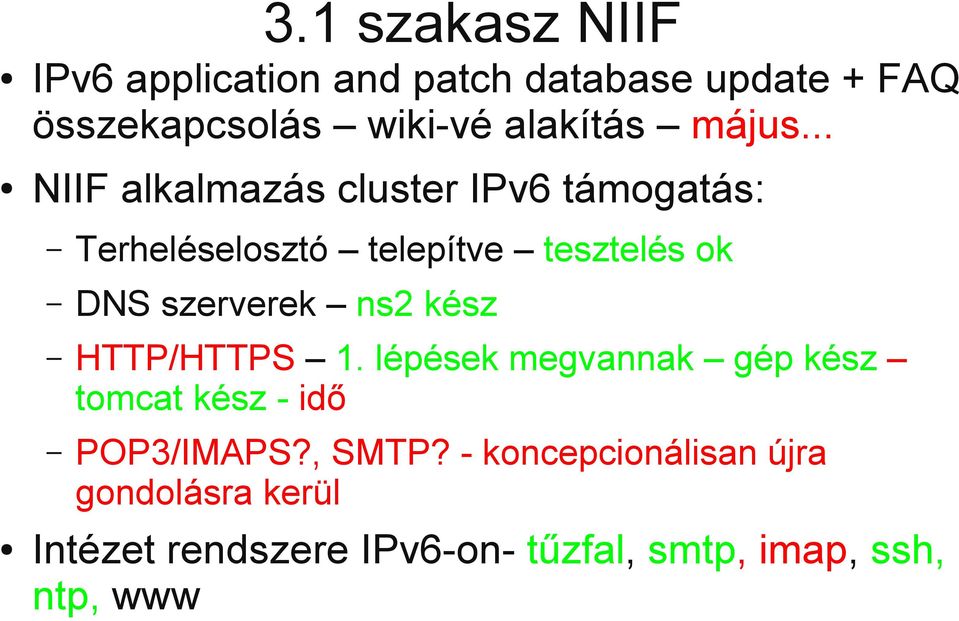 3.1 szakasz NIIF

• IPv6 application and patch database update + FAQ összekapcsolás – wiki-vé alakítás – május...

• NIIF alkalmazás cluster IPv6 támogatás:

– Terheléselosztó – telepítve – tesztelés ok

– DNS szerverek – ns2 kész

– HTTP/HTTPS – 1. lépések megvannak – gép kész – tomcat kész - idő

– POP3/IMAPS?, SMTP? - koncepcionálisan újra gondolásra kerül

• Intézet rendszere IPv6-on- tűzfal, smtp, imap, ssh, ntp, www